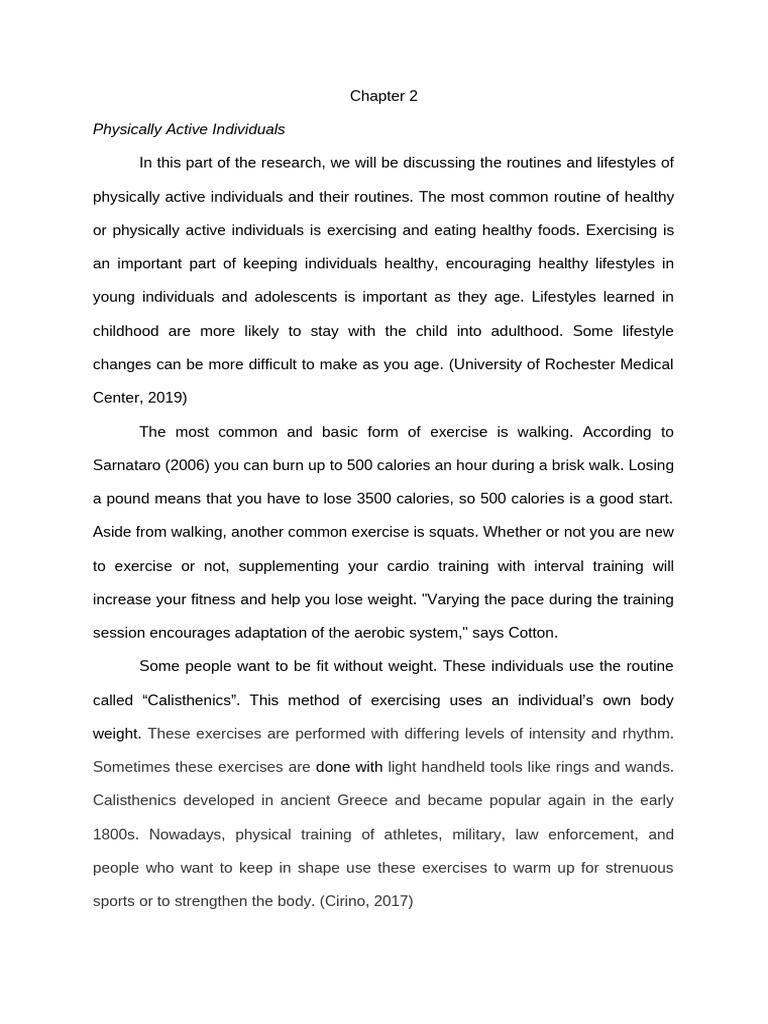 Chapter 2

Physically Active Individuals

In this part of the research, we will be discussing the routines and lifestyles of physically active individuals and their routines. The most common routine of healthy or physically active individuals is exercising and eating healthy foods. Exercising is an important part of keeping individuals healthy, encouraging healthy lifestyles in young individuals and adolescents is important as they age. Lifestyles learned in childhood are more likely to stay with the child into adulthood. Some lifestyle changes can be more difficult to make as you age. (University of Rochester Medical Center, 2019)

The most common and basic form of exercise is walking. According to Sarnataro (2006) you can burn up to 500 calories an hour during a brisk walk. Losing a pound means that you have to lose 3500 calories, so 500 calories is a good start. Aside from walking, another common exercise is squats. Whether or not you are new to exercise or not, supplementing your cardio training with interval training will increase your fitness and help you lose weight. "Varying the pace during the training session encourages adaptation of the aerobic system," says Cotton.

Some people want to be fit without weight. These individuals use the routine called “Calisthenics”. This method of exercising uses an individual’s own body weight. These exercises are performed with differing levels of intensity and rhythm. Sometimes these exercises are done with light handheld tools like rings and wands. Calisthenics developed in ancient Greece and became popular again in the early 1800s. Nowadays, physical training of athletes, military, law enforcement, and people who want to keep in shape use these exercises to warm up for strenuous sports or to strengthen the body. (Cirino, 2017)